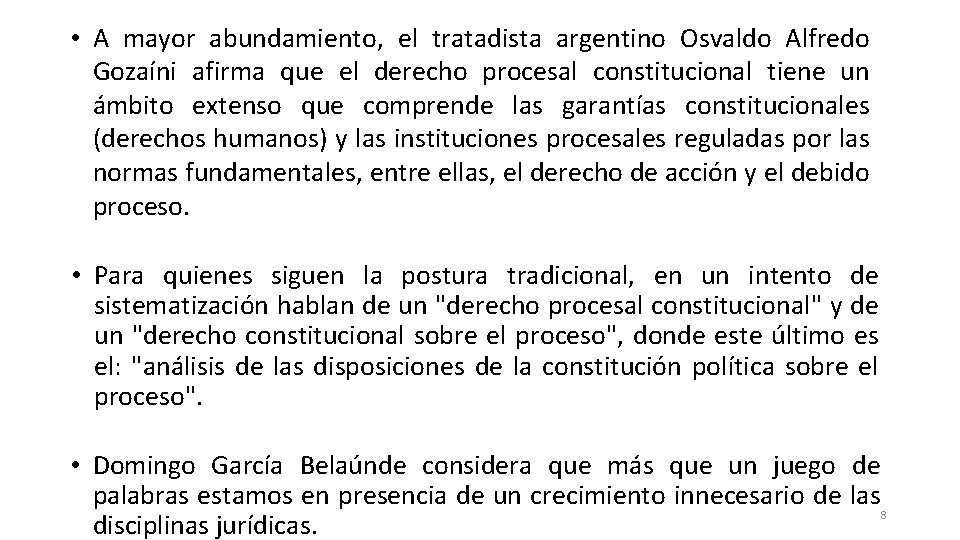 • A mayor abundamiento, el tratadista argentino Osvaldo Alfredo Gozaíni afirma que el derecho procesal constitucional tiene un ámbito extenso que comprende las garantías constitucionales (derechos humanos) y las instituciones procesales reguladas por las normas fundamentales, entre ellas, el derecho de acción y el debido proceso.

• Para quienes siguen la postura tradicional, en un intento de sistematización hablan de un "derecho procesal constitucional" y de un "derecho constitucional sobre el proceso", donde este último es el: "análisis de las disposiciones de la constitución política sobre el proceso".

• Domingo García Belaúnde considera que más que un juego de palabras estamos en presencia de un crecimiento innecesario de las disciplinas jurídicas.

8